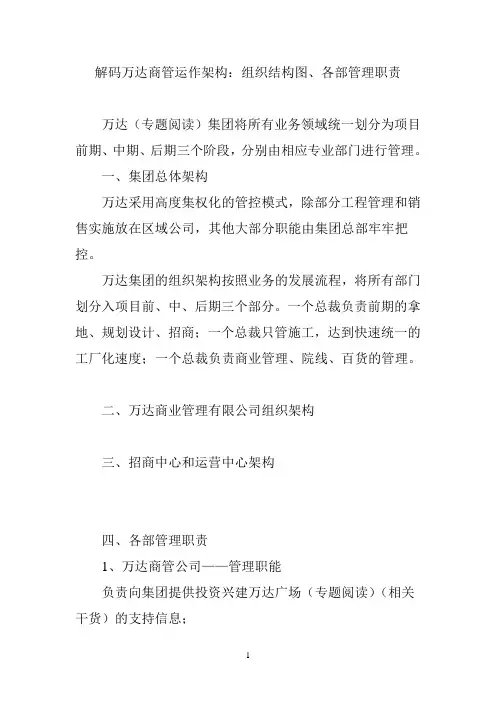 解码万达商管运作架构：组织结构图、各部管理职责

万达（专题阅读）集团将所有业务领域统一划分为项目前期、中期、后期三个阶段，分别由相应专业部门进行管理。

一、集团总体架构

万达采用高度集权化的管控模式，除部分工程管理和销售实施放在区域公司，其他大部分职能由集团总部牢牢把控。

万达集团的组织架构按照业务的发展流程，将所有部门划分入项目前、中、后期三个部分。一个总裁负责前期的拿地、规划设计、招商；一个总裁只管施工，达到快速统一的工厂化速度；一个总裁负责商业管理、院线、百货的管理。

二、万达商业管理有限公司组织架构

三、招商中心和运营中心架构

四、各部管理职责

1、万达商管公司——管理职能

负责向集团提供投资兴建万达广场（专题阅读）（相关干货）的支持信息；

1